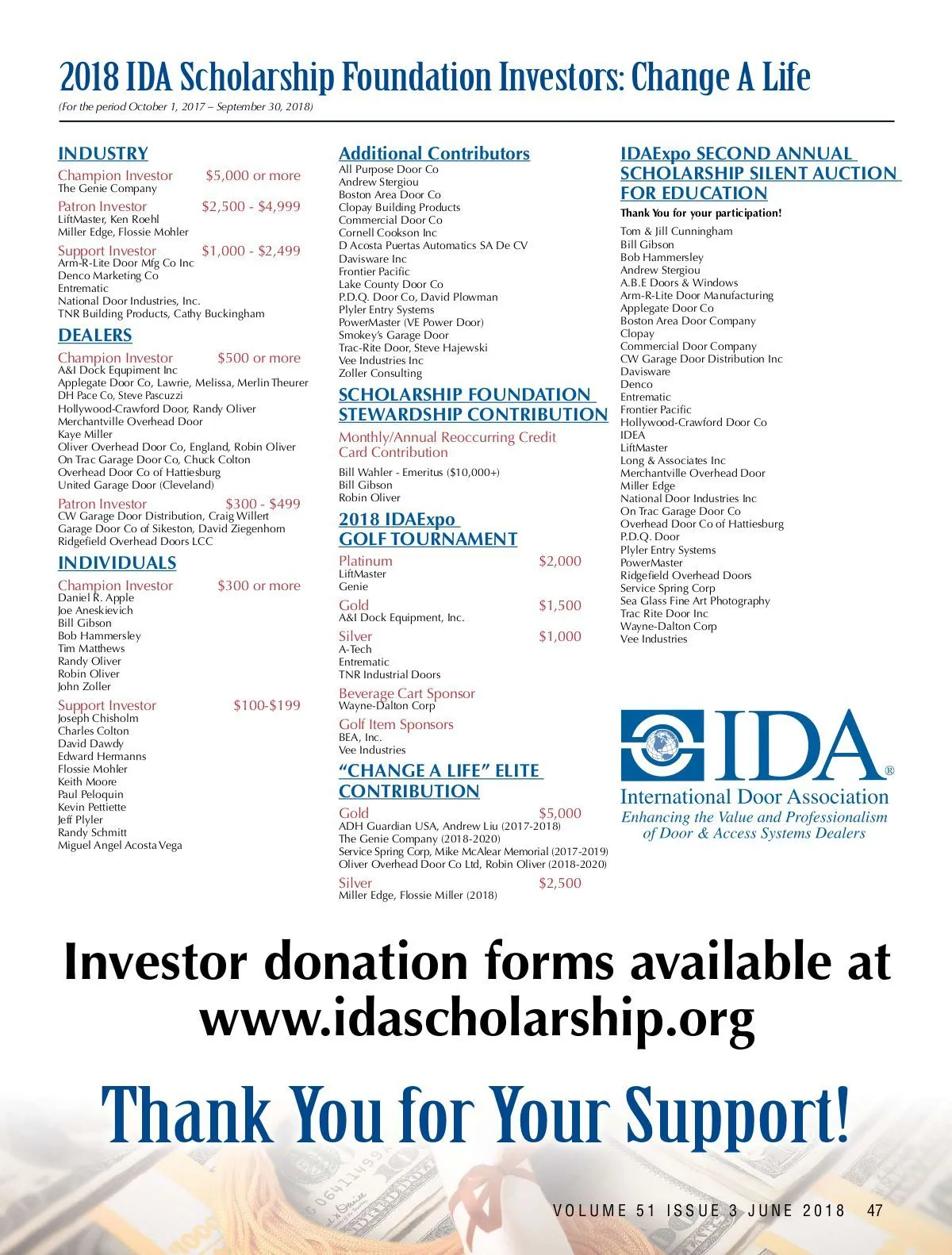 2018 IDA Scholarship Foundation Investors: Change A Life
(For the period October 1, 2017 – September 30, 2018)

INDUSTRY
Champion Investor $5,000 or more
The Genie Company
Patron Investor $2,500 - $4,999
LiftMaster, Ken Roehl
Miller Edge, Flossie Mohler
Support Investor $1,000 - $2,499
Arm-R-Lite Door Mfg Co Inc
Denco Marketing Co
Entrematic
National Door Industries, Inc.
TNR Building Products, Cathy Buckingham

DEALERS
Champion Investor $500 or more
A&I Dock Equipment Inc
Applegate Door Co, Lawrie, Melissa, Merlin Theurer
DH Pace Co, Steve Pascuzzi
Hollywood-Crawford Door, Randy Oliver
Merchantville Overhead Door
Kaye Miller
Oliver Overhead Door Co, England, Robin Oliver
On Trac Garage Door Co, Chuck Colton
Overhead Door Co of Hattiesburg
United Garage Door (Cleveland)
Patron Investor $300 - $499
CW Garage Door Distribution, Craig Willert
Garage Door Co of Sikeston, David Ziegenhorn
Ridgefield Overhead Doors LCC

INDIVIDUALS
Champion Investor $300 or more
Daniel R. Apple
Joe Aneskievich
Bill Gibson
Bob Hammersley
Tim Matthews
Randy Oliver
Robin Oliver
John Zoller
Support Investor $100-$199
Joseph Chisholm
Charles Colton
David Dawdy
Edward Hermanns
Flossie Mohler
Keith Moore
Paul Peloquin
Kevin Pettiette
Jeff Plyler
Randy Schmitt
Miguel Angel Acosta Vega

Additional Contributors
All Purpose Door Co
Andrew Stergiou
Boston Area Door Co
Clopay Building Products
Commercial Door Co
Cornell Cookson Inc
D Acosta Puertas Automatics SA De CV
Davisware Inc
Frontier Pacific
Lake County Door Co
P.D.Q. Door Co, David Plowman
Plyler Entry Systems
PowerMaster (VE Power Door)
Smokey's Garage Door
Trac-Rite Door, Steve Hajewski
Vee Industries Inc
Zoller Consulting

SCHOLARSHIP FOUNDATION STEWARDSHIP CONTRIBUTION
Monthly/Annual Reoccurring Credit Card Contribution
Bill Wahler - Emeritus ($10,000+)
Bill Gibson
Robin Oliver

2018 IDAExpo GOLF TOURNAMENT
Platinum $2,000
LiftMaster
Genie
Gold $1,500
A&I Dock Equipment, Inc.
Silver $1,000
A-Tech
Entrematic
TNR Industrial Doors
Beverage Cart Sponsor
Wayne-Dalton Corp
Golf Item Sponsors
BEA, Inc.
Vee Industries

"CHANGE A LIFE" ELITE CONTRIBUTION
Gold $5,000
ADH Guardian USA, Andrew Liu (2017-2018)
The Genie Company (2018-2020)
Service Spring Corp, Mike McAlear Memorial (2017-2019)
Oliver Overhead Door Co Ltd, Robin Oliver (2018-2020)
Silver $2,500
Miller Edge, Flossie Miller (2018)

IDAExpo SECOND ANNUAL SCHOLARSHIP SILENT AUCTION FOR EDUCATION
Thank You for your participation!
Tom & Jill Cunningham
Bill Gibson
Bob Hammersley
Andrew Stergiou
A.B.E Doors & Windows
Arm-R-Lite Door Manufacturing
Applegate Door Co
Boston Area Door Company
Clopay
Commercial Door Company
CW Garage Door Distribution Inc
Davisware
Denco
Entrematic
Frontier Pacific
Hollywood-Crawford Door Co
IDEA
LiftMaster
Long & Associates Inc
Merchantville Overhead Door
Miller Edge
National Door Industries Inc
On Trac Garage Door Co
Overhead Door Co of Hattiesburg
P.D.Q. Door
Plyler Entry Systems
PowerMaster
Ridgefield Overhead Doors
Service Spring Corp
Sea Glass Fine Art Photography
Trac Rite Door Inc
Wayne-Dalton Corp
Vee Industries

IDA®
International Door Association
Enhancing the Value and Professionalism of Door & Access Systems Dealers

Investor donation forms available at www.idascholarship.org

Thank You for Your Support!

VOLUME 51 ISSUE 3 JUNE 2018 47